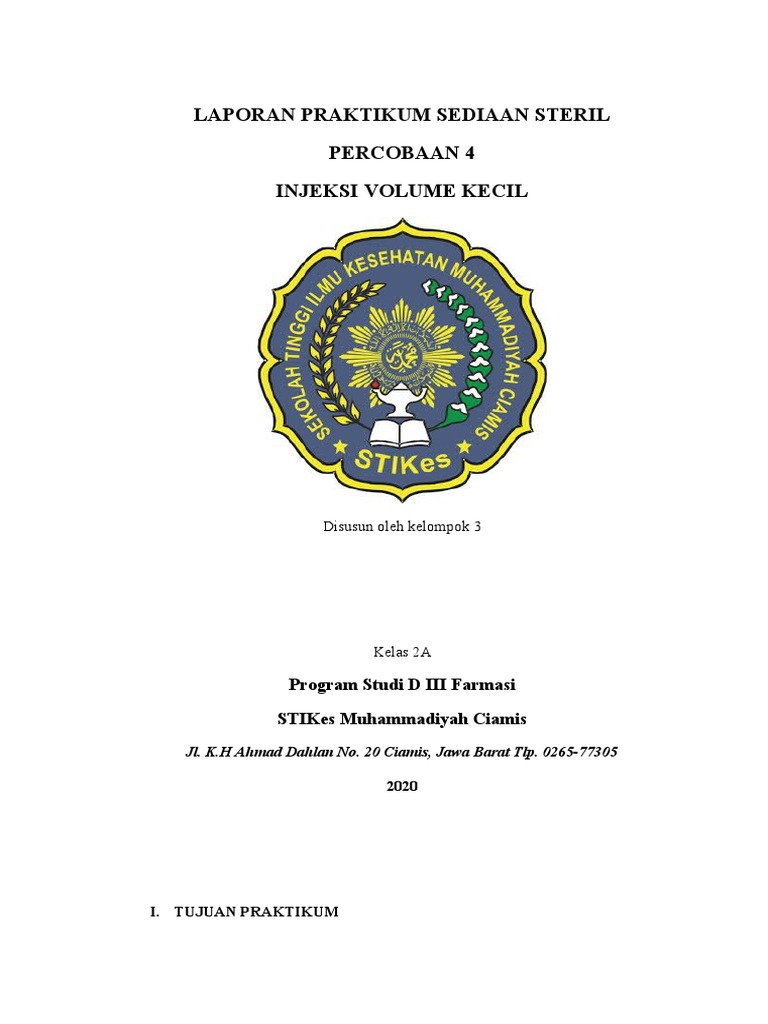 LAPORAN PRAKTIKUM SEDIAAN STERIL

PERCOBAAN 4

INJEKSI VOLUME KECIL

SEKOLAH TINGGI ILMU KESEHATAN MUHAMMADIYAH CIAMIS

STIKes

Disusun oleh kelompok 3

Kelas 2A

Program Studi D III Farmasi

STIKes Muhammadiyah Ciamis

Jl. K.H Ahmad Dahlan No. 20 Ciamis, Jawa Barat Tlp. 0265-77305

2020

I. TUJUAN PRAKTIKUM